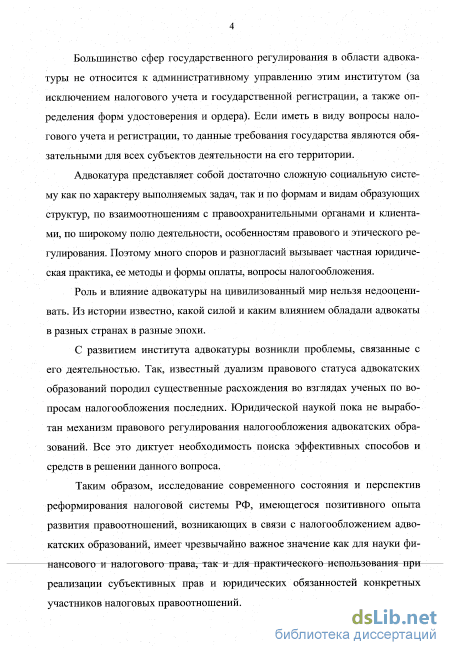 4

Большинство сфер государственного регулирования в области адвокатуры не относится к административному управлению этим институтом (за исключением налогового учета и государственной регистрации, а также определения форм удостоверения и ордера). Если иметь в виду вопросы налогового учета и регистрации, то данные требования государства являются обязательными для всех субъектов деятельности на его территории.

Адвокатура представляет собой достаточно сложную социальную систему как по характеру выполняемых задач, так и по формам и видам образующих структур, по взаимоотношениям с правоохранительными органами и клиентами, по широкому полю деятельности, особенностям правового и этического регулирования. Поэтому много споров и разногласий вызывает частная юридическая практика, ее методы и формы оплаты, вопросы налогообложения.

Роль и влияние адвокатуры на цивилизованный мир нельзя недооценивать. Из истории известно, какой силой и каким влиянием обладали адвокаты в разных странах в разные эпохи.

С развитием института адвокатуры возникли проблемы, связанные с его деятельностью. Так, известный дуализм правового статуса адвокатских образований породил существенные расхождения во взглядах ученых по вопросам налогообложения последних. Юридической наукой пока не выработан механизм правового регулирования налогообложения адвокатских образований. Все это диктует необходимость поиска эффективных способов и средств в решении данного вопроса.

Таким образом, исследование современного состояния и перспектив реформирования налоговой системы РФ, имеющегося позитивного опыта развития правоотношений, возникающих в связи с налогообложением адвокатских образований, имеет чрезвычайно важное значение как для науки финансового и налогового права, так и для практического использования при реализации субъективных прав и юридических обязанностей конкретных участников налоговых правоотношений.

dsLib.net
библиотека диссертаций